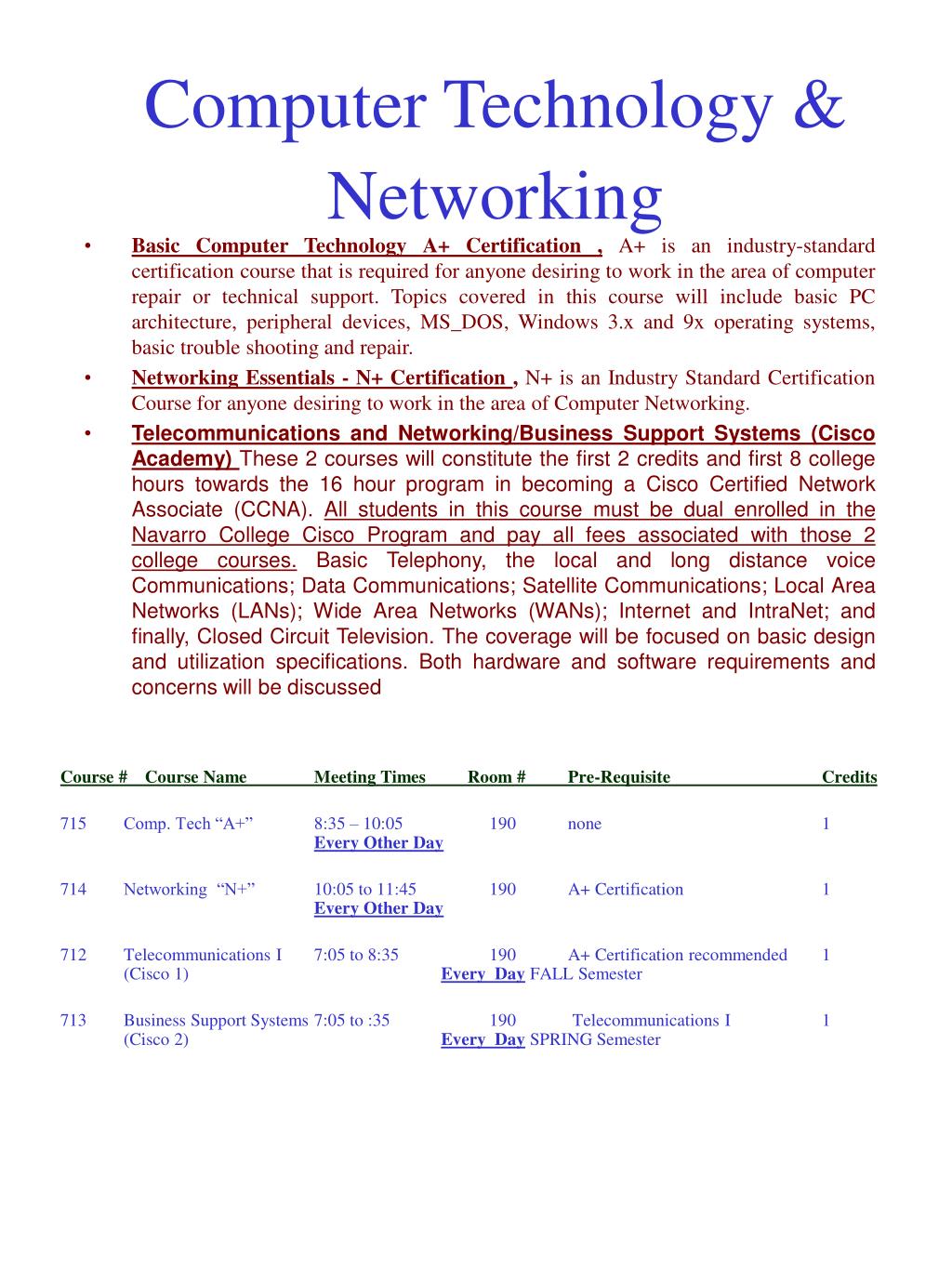 Computer Technology & Networking

• Basic Computer Technology A+ Certification , A+ is an industry-standard certification course that is required for anyone desiring to work in the area of computer repair or technical support. Topics covered in this course will include basic PC architecture, peripheral devices, MS_DOS, Windows 3.x and 9x operating systems, basic trouble shooting and repair.

• Networking Essentials - N+ Certification , N+ is an Industry Standard Certification Course for anyone desiring to work in the area of Computer Networking.

• Telecommunications and Networking/Business Support Systems (Cisco Academy) These 2 courses will constitute the first 2 credits and first 8 college hours towards the 16 hour program in becoming a Cisco Certified Network Associate (CCNA). All students in this course must be dual enrolled in the Navarro College Cisco Program and pay all fees associated with those 2 college courses. Basic Telephony, the local and long distance voice Communications; Data Communications; Satellite Communications; Local Area Networks (LANs); Wide Area Networks (WANs); Internet and IntraNet; and finally, Closed Circuit Television. The coverage will be focused on basic design and utilization specifications. Both hardware and software requirements and concerns will be discussed

| Course # | Course Name | Meeting Times | Room # | Pre-Requisite | Credits |
|---|---|---|---|---|---|
| 715 | Comp. Tech “A+” | 8:35 – 10:05 Every Other Day | 190 | none | 1 |
| 714 | Networking “N+” | 10:05 to 11:45 Every Other Day | 190 | A+ Certification | 1 |
| 712 | Telecommunications I (Cisco 1) | 7:05 to 8:35 Every Day FALL Semester | 190 | A+ Certification recommended | 1 |
| 713 | Business Support Systems (Cisco 2) | 7:05 to :35 Every Day SPRING Semester | 190 | Telecommunications I | 1 |